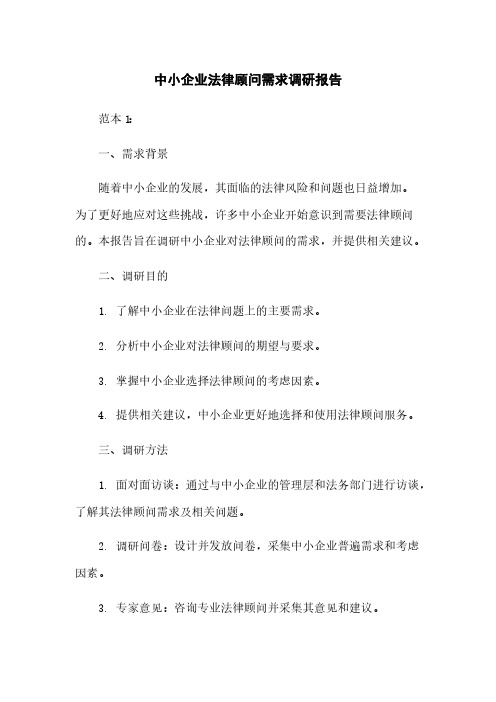 中小企业法律顾问需求调研报告

范本 1:

一、需求背景

随着中小企业的发展，其面临的法律风险和问题也日益增加。为了更好地应对这些挑战，许多中小企业开始意识到需要法律顾问的。本报告旨在调研中小企业对法律顾问的需求，并提供相关建议。

二、调研目的

1. 了解中小企业在法律问题上的主要需求。

2. 分析中小企业对法律顾问的期望与要求。

3. 掌握中小企业选择法律顾问的考虑因素。

4. 提供相关建议，中小企业更好地选择和使用法律顾问服务。

三、调研方法

1. 面对面访谈：通过与中小企业的管理层和法务部门进行访谈，了解其法律顾问需求及相关问题。

2. 调研问卷：设计并发放问卷，采集中小企业普遍需求和考虑因素。

3. 专家意见：咨询专业法律顾问并采集其意见和建议。